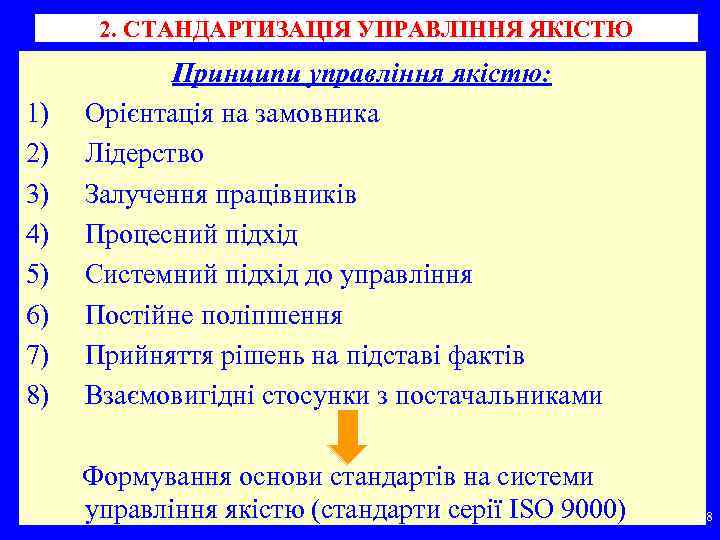 2. СТАНДАРТИЗАЦІЯ УПРАВЛІННЯ ЯКІСТЮ

Принципи управління якістю:

1) Орієнтація на замовника
2) Лідерство
3) Залучення працівників
4) Процесний підхід
5) Системний підхід до управління
6) Постійне поліпшення
7) Прийняття рішень на підставі фактів
8) Взаємовигідні стосунки з постачальниками

Формування основи стандартів на системи управління якістю (стандарти серії ISO 9000)

8